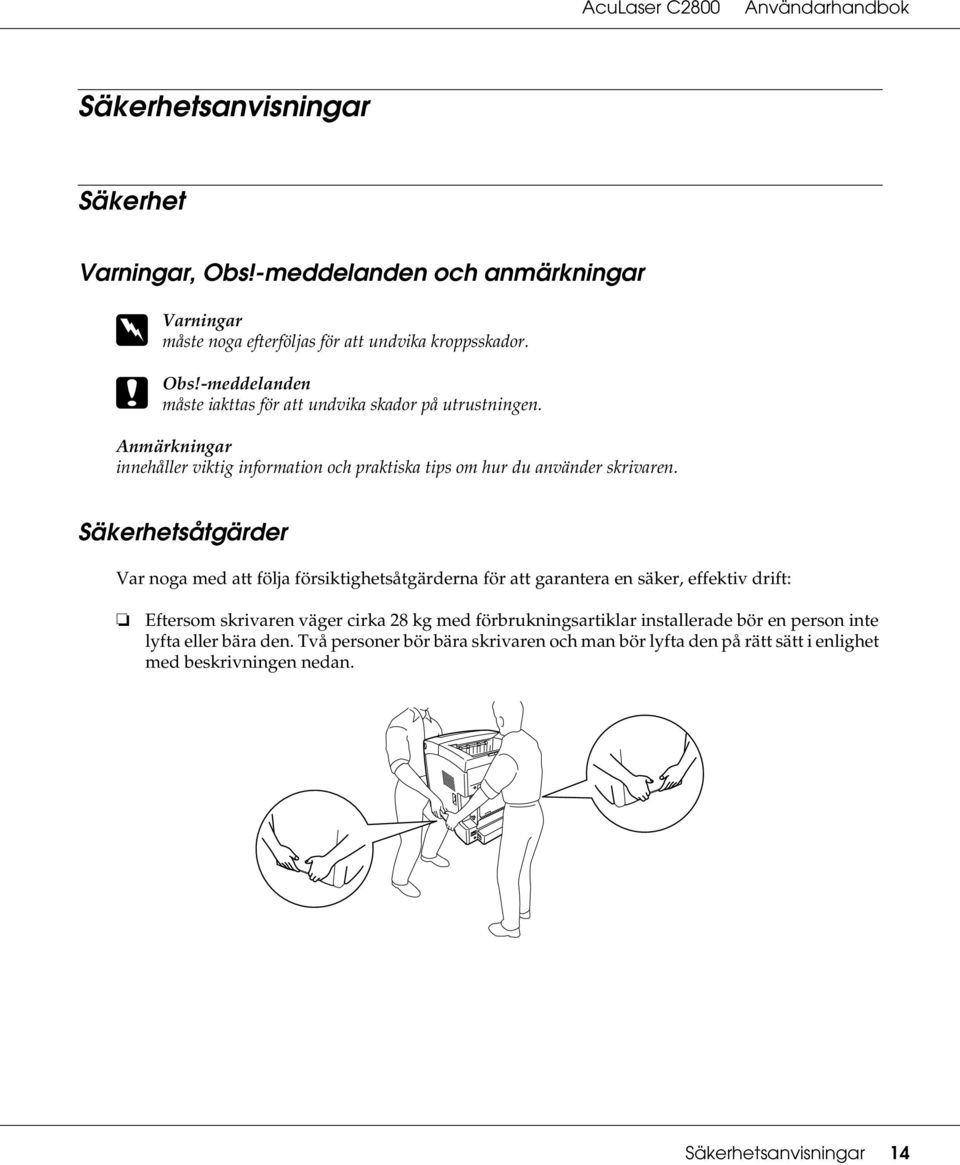 AcuLaser C2800 Användarhandbok

Säkerhetsanvisningar

Säkerhet

Varningar, Obs!-meddelanden och anmärkningar

Varningar
måste noga efterföljas för att undvika kroppsskador.

Obs!-meddelanden
måste iakttas för att undvika skador på utrustningen.

Anmärkningar
innehåller viktig information och praktiska tips om hur du använder skrivaren.

Säkerhetsåtgärder

Var noga med att följa försiktighetsåtgärderna för att garantera en säker, effektiv drift:

❏ Eftersom skrivaren väger cirka 28 kg med förbrukningsartiklar installerade bör en person inte lyfta eller bära den. Två personer bör bära skrivaren och man bör lyfta den på rätt sätt i enlighet med beskrivningen nedan.

Säkerhetsanvisningar 14